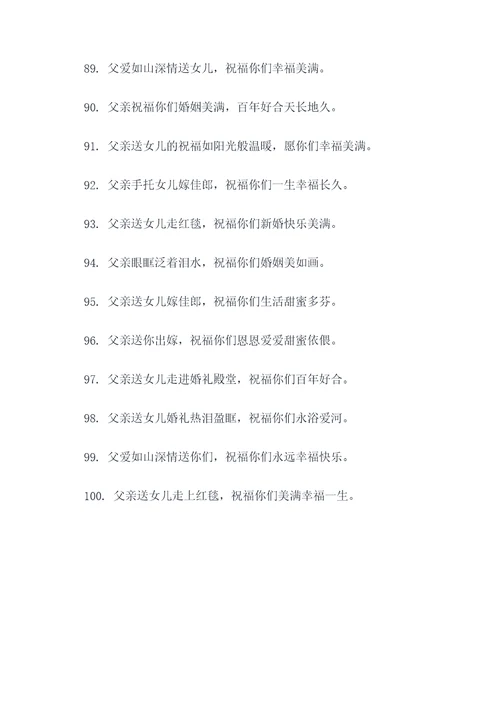 89. 父爱如山深情送女儿，祝福你们幸福美满。

90. 父亲祝福你们婚姻美满，百年好合天长地久。

91. 父亲送女儿的祝福如阳光般温暖，愿你们幸福美满。

92. 父亲手托女儿嫁佳郎，祝福你们一生幸福长久。

93. 父亲送女儿走红毯，祝福你们新婚快乐美满。

94. 父亲眼眶泛着泪水，祝福你们婚姻美如画。

95. 父亲送女儿嫁佳郎，祝福你们生活甜蜜多芬。

96. 父亲送你出嫁，祝福你们恩恩爱爱甜蜜依偎。

97. 父亲送女儿走进婚礼殿堂，祝福你们百年好合。

98. 父亲送女儿婚礼热泪盈眶，祝福你们永浴爱河。

99. 父爱如山深情送你们，祝福你们永远幸福快乐。

100. 父亲送女儿走上红毯，祝福你们美满幸福一生。